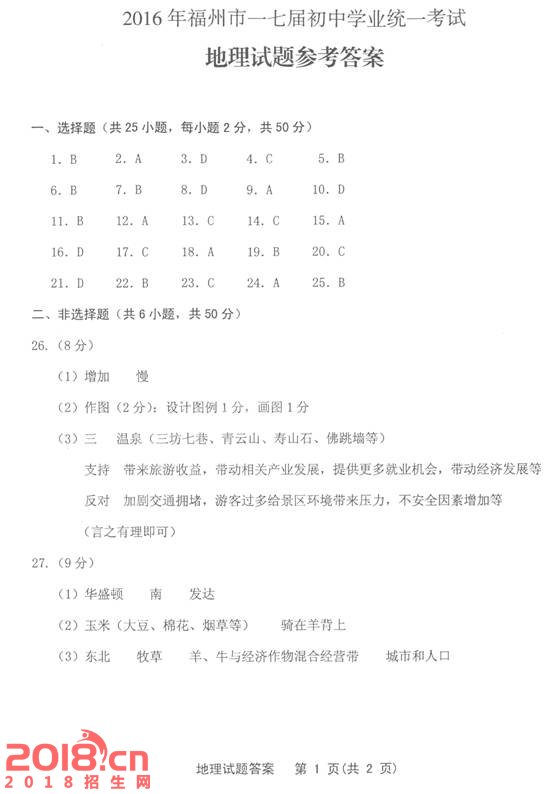 2016 年福州市一七届初中学业统一考试

地理试题参考答案

一、选择题（共 25 小题，每小题 2 分，共 50 分）

1. B　2. A　3. D　4. C　5. B

6. B　7. B　8. D　9. A　10. D

11. B　12. A　13. C　14. C　15. A

16. D　17. C　18. A　19. B　20. C

21. D　22. B　23. C　24. A　25. B

二、非选择题（共 6 小题，共 50 分）

26.（8 分）

（1）增加　慢

（2）作图（2 分）：设计图例 1 分，画图 1 分

（3）三　温泉（三坊七巷、青云山、寿山石、佛跳墙等）

支持　带来旅游收益，带动相关产业发展，提供更多就业机会，带动经济发展等

反对　加剧交通拥堵，游客过多给景区环境带来压力，不安全因素增加等

（言之有理即可）

27.（9 分）

（1）华盛顿　南　发达

（2）玉米（大豆、棉花、烟草等）　骑在羊背上

（3）东北　牧草　羊、牛与经济作物混合经营带　城市和人口

2018.cn
2018招生网

地理试题答案　第 1 页(共 2 页)